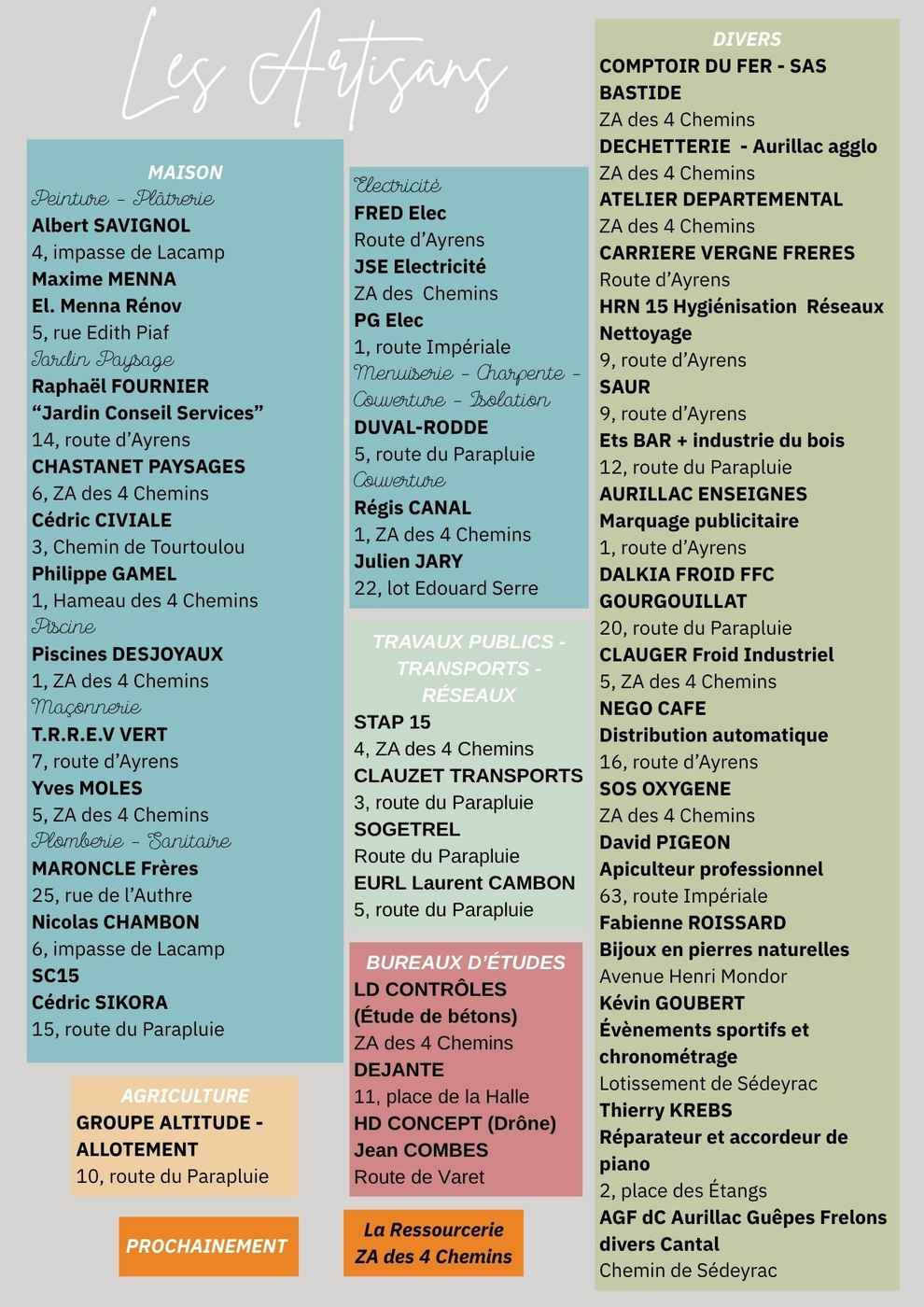 Les Artisans

MAISON
Peinture - Plâtrerie
Albert SAVIGNOL
4, impasse de Lacamp
Maxime MENNA
El. Menna Rénov
5, rue Edith Piaf
Jardin Paysage
Raphaël FOURNIER
"Jardin Conseil Services"
14, route d'Ayrens
CHASTANET PAYSAGES
6, ZA des 4 Chemins
Cédric CIVIALE
3, Chemin de Tourtoulou
Philippe GAMEL
1, Hameau des 4 Chemins
Piscine
Piscines DESJOYAUX
1, ZA des 4 Chemins
Maçonnerie
T.R.R.E.V VERT
7, route d'Ayrens
Yves MOLES
5, ZA des 4 Chemins
Plomberie - Sanitaire
MARONCLE Frères
25, rue de l'Authre
Nicolas CHAMBON
6, impasse de Lacamp
SC15
Cédric SIKORA
15, route du Parapluie

AGRICULTURE
GROUPE ALTITUDE - ALLOTEMENT
10, route du Parapluie

PROCHAINEMENT

Electricité
FRED Elec
Route d'Ayrens
JSE Electricité
ZA des Chemins
PG Elec
1, route Impériale
Menuiserie - Charpente - Couverture - Isolation
DUVAL-RODDE
5, route du Parapluie
Couverture
Régis CANAL
1, ZA des 4 Chemins
Julien JARY
22, lot Edouard Serre

TRAVAUX PUBLICS - TRANSPORTS - RÉSEAUX
STAP 15
4, ZA des 4 Chemins
CLAUZET TRANSPORTS
3, route du Parapluie
SOGETREL
Route du Parapluie
EURL Laurent CAMBON
5, route du Parapluie

BUREAUX D'ÉTUDES
LD CONTRÔLES
(Étude de bétons)
ZA des 4 Chemins
DEJANTE
11, place de la Halle
HD CONCEPT (Drône)
Jean COMBES
Route de Varet

La Ressourcerie
ZA des 4 Chemins

DIVERS
COMPTOIR DU FER - SAS BASTIDE
ZA des 4 Chemins
DECHETTERIE - Aurillac agglo
ZA des 4 Chemins
ATELIER DEPARTEMENTAL
ZA des 4 Chemins
CARRIERE VERGNE FRERES
Route d'Ayrens
HRN 15 Hygiénisation Réseaux Nettoyage
9, route d'Ayrens
SAUR
9, route d'Ayrens
Ets BAR + industrie du bois
12, route du Parapluie
AURILLAC ENSEIGNES
Marquage publicitaire
1, route d'Ayrens
DALKIA FROID FFC GOURGOUILLAT
20, route du Parapluie
CLAUGER Froid Industriel
5, ZA des 4 Chemins
NEGO CAFE
Distribution automatique
16, route d'Ayrens
SOS OXYGENE
ZA des 4 Chemins
David PIGEON
Apiculteur professionnel
63, route Impériale
Fabienne ROISSARD
Bijoux en pierres naturelles
Avenue Henri Mondor
Kévin GOUBERT
Évènements sportifs et chronométrage
Lotissement de Sédeyrac
Thierry KREBS
Réparateur et accordeur de piano
2, place des Étangs
AGF dC Aurillac Guêpes Frelons divers Cantal
Chemin de Sédeyrac